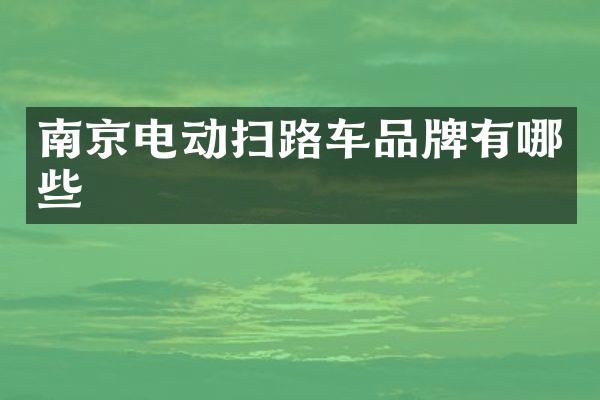 南京电动扫路车品牌有哪些